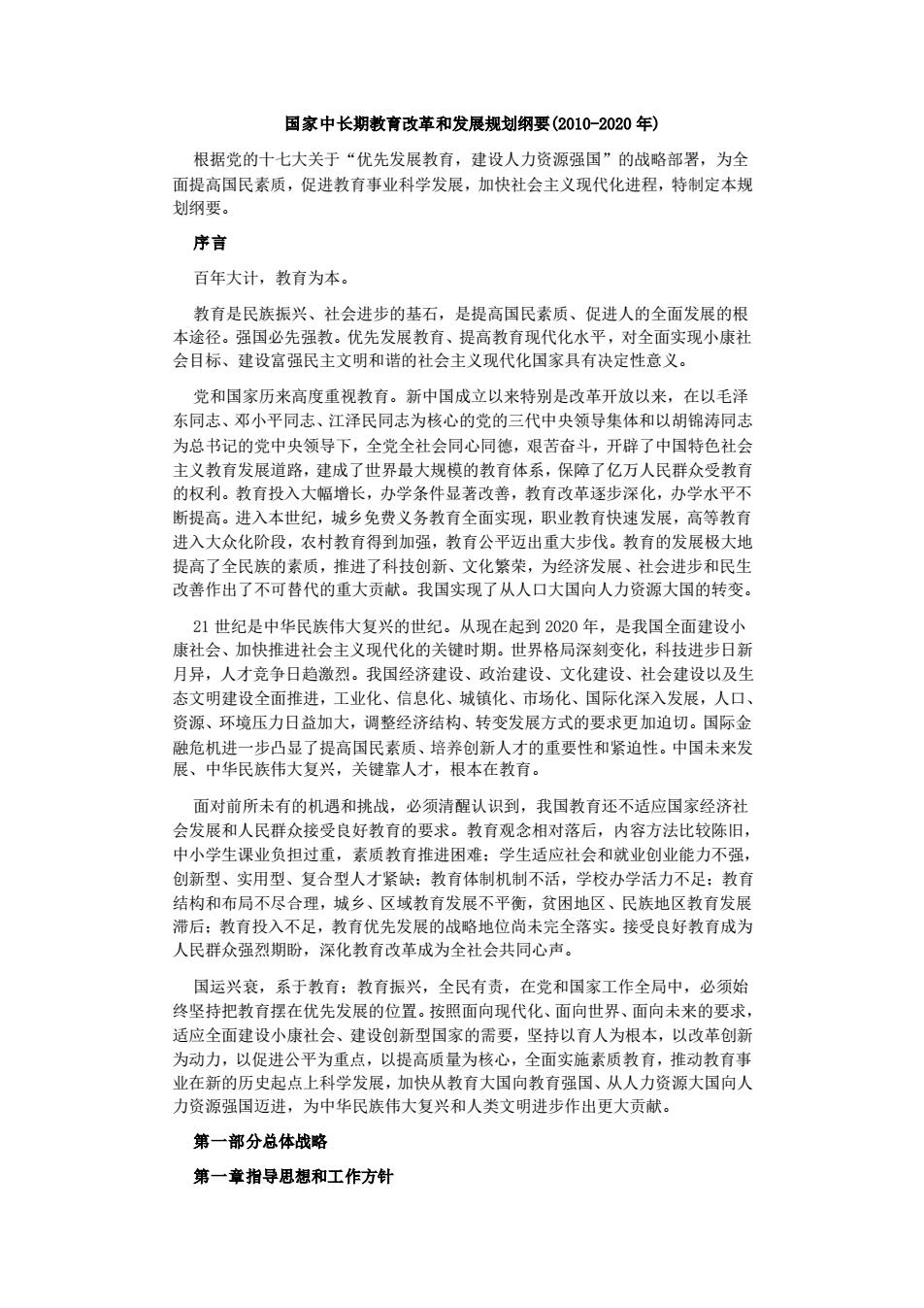 国家中长期教育改革和发展规划纲要(2010-2020 年)

根据党的十七大关于“优先发展教育，建设人力资源强国”的战略部署，为全面提高国民素质，促进教育事业科学发展，加快社会主义现代化进程，特制定本规划纲要。

序言

百年大计，教育为本。

教育是民族振兴、社会进步的基石，是提高国民素质、促进人的全面发展的根本途径。强国必先强教。优先发展教育、提高教育现代化水平，对全面实现小康社会目标、建设富强民主文明和谐的社会主义现代化国家具有决定性意义。

党和国家历来高度重视教育。新中国成立以来特别是改革开放以来，在以毛泽东同志、邓小平同志、江泽民同志为核心的党的三代中央领导集体和以胡锦涛同志为总书记的党中央领导下，全党全社会同心同德，艰苦奋斗，开辟了中国特色社会主义教育发展道路，建成了世界最大规模的教育体系，保障了亿万人民群众受教育的权利。教育投入大幅增长，办学条件显著改善，教育改革逐步深化，办学水平不断提高。进入本世纪，城乡免费义务教育全面实现，职业教育快速发展，高等教育进入大众化阶段，农村教育得到加强，教育公平迈出重大步伐。教育的发展极大地提高了全民族的素质，推进了科技创新、文化繁荣，为经济发展、社会进步和民生改善作出了不可替代的重大贡献。我国实现了从人口大国向人力资源大国的转变。

21 世纪是中华民族伟大复兴的世纪。从现在起到 2020 年，是我国全面建设小康社会、加快推进社会主义现代化的关键时期。世界格局深刻变化，科技进步日新月异，人才竞争日趋激烈。我国经济建设、政治建设、文化建设、社会建设以及生态文明建设全面推进，工业化、信息化、城镇化、市场化、国际化深入发展，人口、资源、环境压力日益加大，调整经济结构、转变发展方式的要求更加迫切。国际金融危机进一步凸显了提高国民素质、培养创新人才的重要性和紧迫性。中国未来发展、中华民族伟大复兴，关键靠人才，根本在教育。

面对前所未有的机遇和挑战，必须清醒认识到，我国教育还不适应国家经济社会发展和人民群众接受良好教育的要求。教育观念相对落后，内容方法比较陈旧，中小学生课业负担过重，素质教育推进困难；学生适应社会和就业创业能力不强，创新型、实用型、复合型人才紧缺；教育体制机制不活，学校办学活力不足；教育结构和布局不尽合理，城乡、区域教育发展不平衡，贫困地区、民族地区教育发展滞后；教育投入不足，教育优先发展的战略地位尚未完全落实。接受良好教育成为人民群众强烈期盼，深化教育改革成为全社会共同心声。

国运兴衰，系于教育；教育振兴，全民有责，在党和国家工作全局中，必须始终坚持把教育摆在优先发展的位置。按照面向现代化、面向世界、面向未来的要求，适应全面建设小康社会、建设创新型国家的需要，坚持以育人为根本，以改革创新为动力，以促进公平为重点，以提高质量为核心，全面实施素质教育，推动教育事业在新的历史起点上科学发展，加快从教育大国向教育强国、从人力资源大国向人力资源强国迈进，为中华民族伟大复兴和人类文明进步作出更大贡献。

第一部分总体战略

第一章指导思想和工作方针